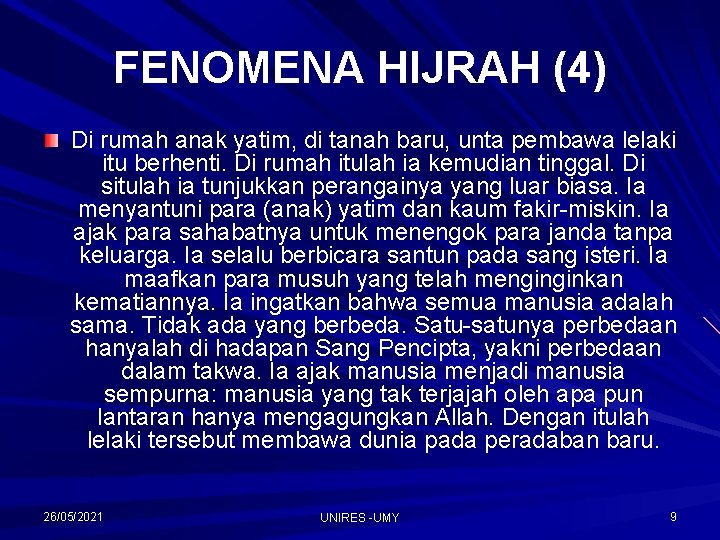 FENOMENA HIJRAH (4)

Di rumah anak yatim, di tanah baru, unta pembawa lelaki itu berhenti. Di rumah itulah ia kemudian tinggal. Di situlah ia tunjukkan perangainya yang luar biasa. Ia menyantuni para (anak) yatim dan kaum fakir-miskin. Ia ajak para sahabatnya untuk menengok para janda tanpa keluarga. Ia selalu berbicara santun pada sang isteri. Ia maafkan para musuh yang telah menginginkan kematiannya. Ia ingatkan bahwa semua manusia adalah sama. Tidak ada yang berbeda. Satu-satunya perbedaan hanyalah di hadapan Sang Pencipta, yakni perbedaan dalam takwa. Ia ajak manusia menjadi manusia sempurna: manusia yang tak terjajah oleh apa pun lantaran hanya mengagungkan Allah. Dengan itulah lelaki tersebut membawa dunia pada peradaban baru.

26/05/2021

UNIRES -UMY

9